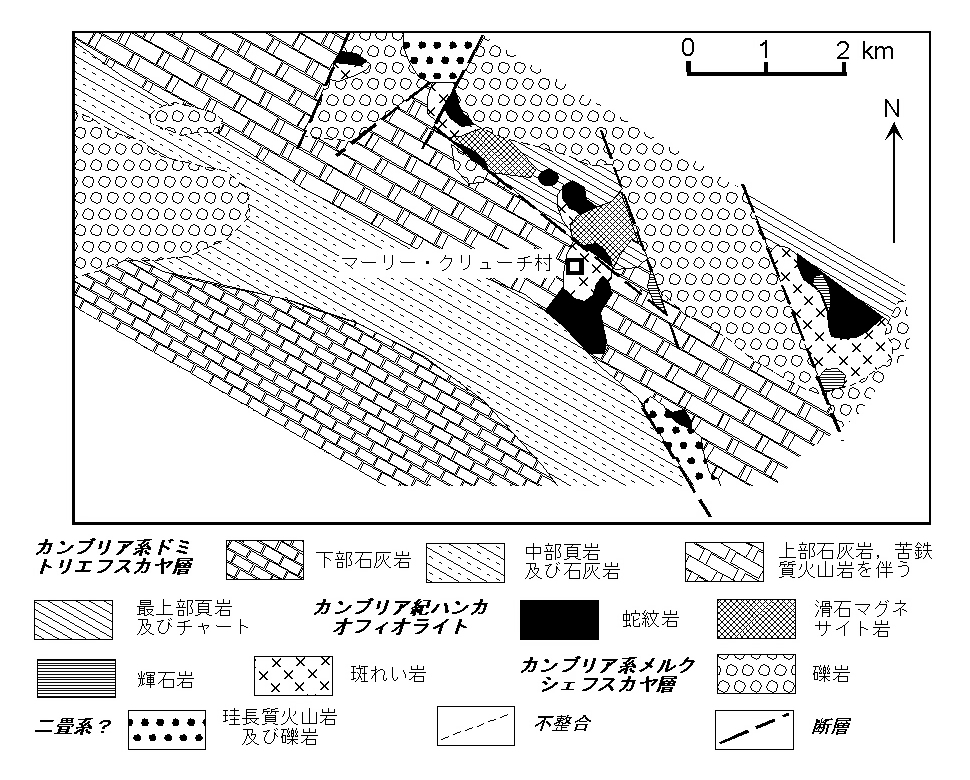 0 1 2 km

N

マーリー・クリューチ村

カンブリア系ドミトリエフスカヤ層

下部石灰岩

中部頁岩及び石灰岩

上部石灰岩，苦鉄質火山岩を伴う

最上部頁岩及びチャート

カンブリア紀ハンカオフィオライト

蛇紋岩

滑石マグネサイト岩

輝石岩

斑れい岩

カンブリア系メルクシェフスカヤ層

礫岩

二畳系？

珪長質火山岩及び礫岩

不整合

断層